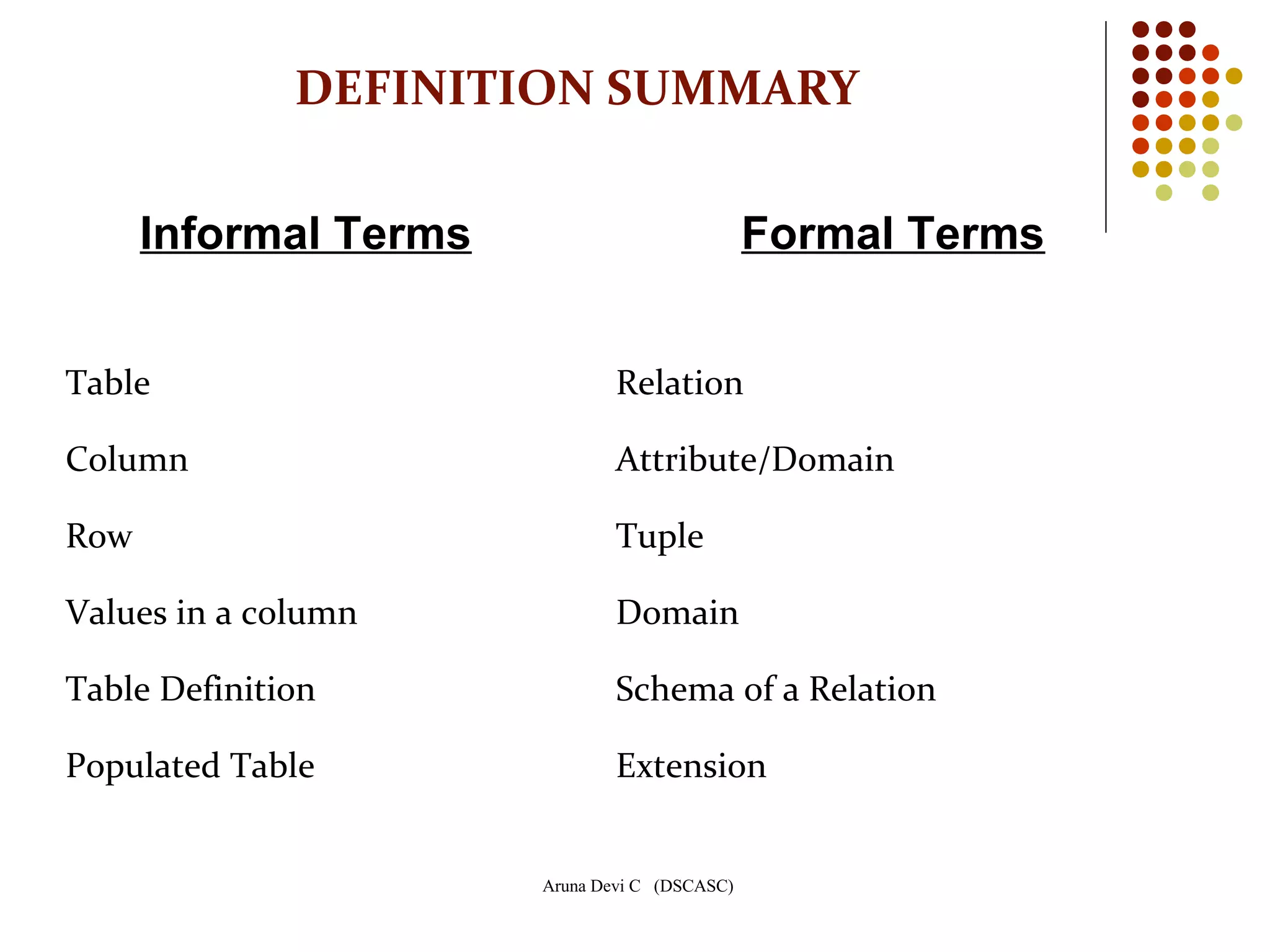 DEFINITION SUMMARY

| Informal Terms | Formal Terms |
|---|---|
| Table | Relation |
| Column | Attribute/Domain |
| Row | Tuple |
| Values in a column | Domain |
| Table Definition | Schema of a Relation |
| Populated Table | Extension |

Aruna Devi C (DSCASC)